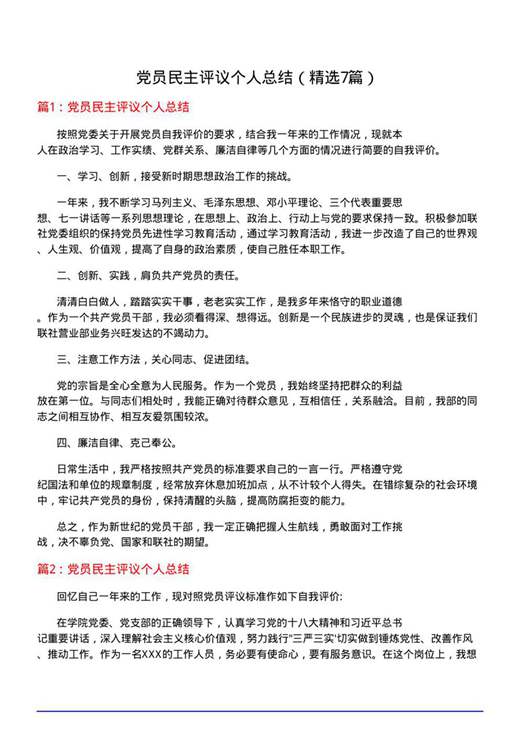 党员民主评议个人总结（精选7篇）

篇1：党员民主评议个人总结

按照党委关于开展党员自我评价的要求，结合我一年来的工作情况，现就本人在政治学习、工作实绩、党群关系、廉洁自律等几个方面的情况进行简要的自我评价。

一、学习、创新，接受新时期思想政治工作的挑战。

一年来，我不断学习马列主义、毛泽东思想、邓小平理论、三个代表重要思想、七一讲话等一系列思想理论，在思想上、政治上、行动上与党的要求保持一致。积极参加联社党委组织的保持党员先进性学习教育活动，通过学习教育活动，我进一步改造了自己的世界观、人生观、价值观，提高了自身的政治素质，使自己胜任本职工作。

二、创新、实践，肩负共产党员的责任。

清清白白做人，踏踏实实干事，老老实实工作，是我多年来恪守的职业道德。作为一个共产党员干部，我必须看得深、想得远。创新是一个民族进步的灵魂，也是保证我们联社营业部业务兴旺发达的不竭动力。

三、注意工作方法，关心同志、促进团结。

党的宗旨是全心全意为人民服务。作为一个党员，我始终坚持把群众的利益放在第一位。与同志们相处时，我能正确对待群众意见，互相信任，关系融洽。目前，我部的同志之间相互协作、相互友爱氛围较浓。

四、廉洁自律、克己奉公。

日常生活中，我严格按照共产党员的标准要求自己的一言一行。严格遵守党纪国法和单位的规章制度，经常放弃休息加班加点，从不计较个人得失。在错综复杂的社会环境中，牢记共产党员的身份，保持清醒的头脑，提高防腐拒变的能力。

总之，作为新世纪的党员干部，我一定正确把握人生航线，勇敢面对工作挑战，决不辜负党、国家和联社的期望。

篇2：党员民主评议个人总结

回忆自己一年来的工作，现对照党员评议标准作如下自我评价:

在学院党委、党支部的正确领导下，认真学习党的十八大精神和习近平总书记重要讲话，深入理解社会主义核心价值观，努力践行“三严三实”切实做到锤炼党性、改善作风、推动工作。作为一名XXX的工作人员，务必要有使命心，要有服务意识。在这个岗位上，我想